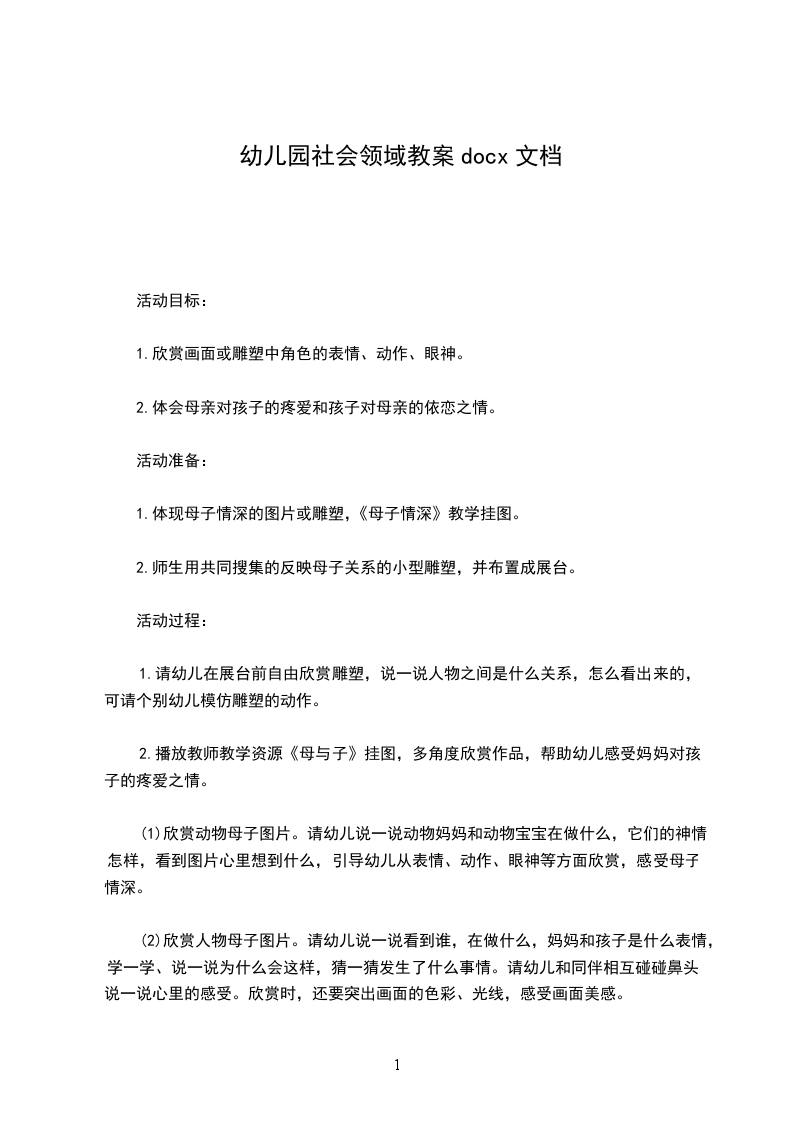 幼儿园社会领域教案 docx 文档

活动目标：

1.欣赏画面或雕塑中角色的表情、动作、眼神。

2.体会母亲对孩子的疼爱和孩子对母亲的依恋之情。

活动准备：

1.体现母子情深的图片或雕塑,《母子情深》教学挂图。

2.师生用共同搜集的反映母子关系的小型雕塑，并布置成展台。

活动过程：

1.请幼儿在展台前自由欣赏雕塑，说一说人物之间是什么关系，怎么看出来的，可请个别幼儿模仿雕塑的动作。

2.播放教师教学资源《母与子》挂图，多角度欣赏作品，帮助幼儿感受妈妈对孩子的疼爱之情。

(1)欣赏动物母子图片。请幼儿说一说动物妈妈和动物宝宝在做什么，它们的神情怎样，看到图片心里想到什么，引导幼儿从表情、动作、眼神等方面欣赏，感受母子情深。

(2)欣赏人物母子图片。请幼儿说一说看到谁，在做什么，妈妈和孩子是什么表情，学一学、说一说为什么会这样，猜一猜发生了什么事情。请幼儿和同伴相互碰碰鼻头说一说心里的感受。欣赏时，还要突出画面的色彩、光线，感受画面美感。

1